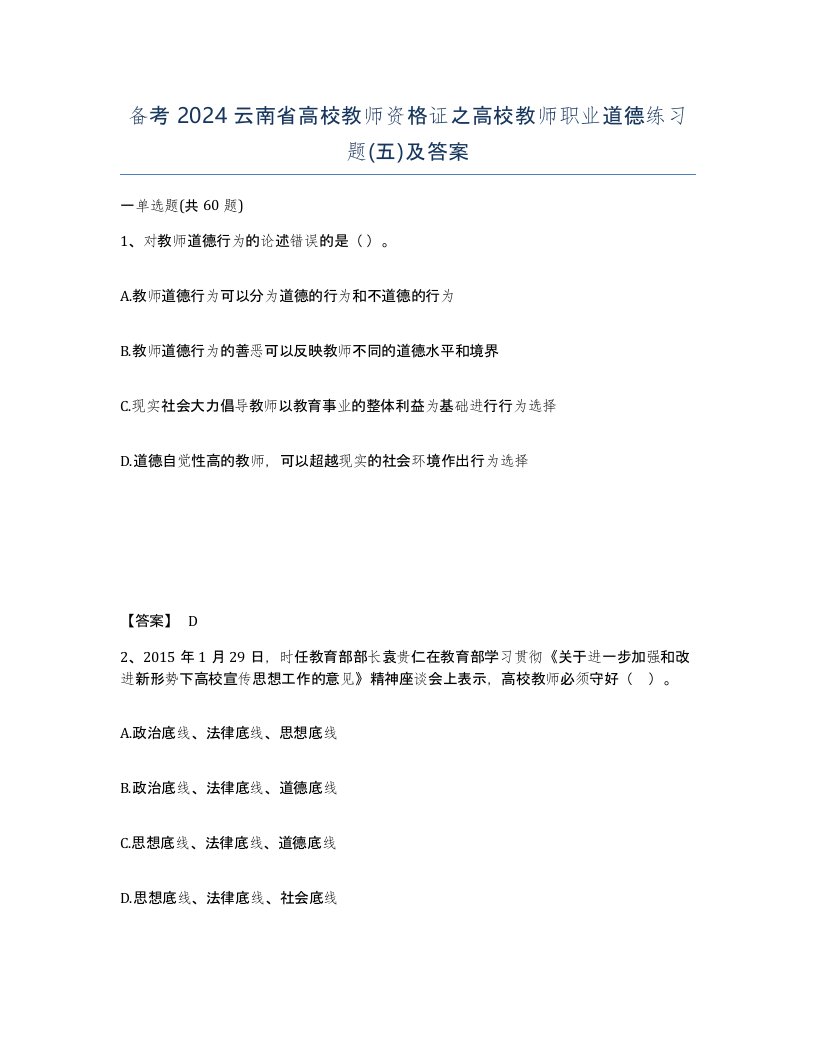 备考 2024 云南省高校教师资格证之高校教师职业道德练习题(五)及答案

一单选题(共 60 题)

1、对教师道德行为的论述错误的是（）。

A.教师道德行为可以分为道德的行为和不道德的行为

B.教师道德行为的善恶可以反映教师不同的道德水平和境界

C.现实社会大力倡导教师以教育事业的整体利益为基础进行行为选择

D.道德自觉性高的教师，可以超越现实的社会环境作出行为选择

【答案】 D

2、2015 年 1 月 29 日，时任教育部部长袁贵仁在教育部学习贯彻《关于进一步加强和改进新形势下高校宣传思想工作的意见》精神座谈会上表示，高校教师必须守好（ ）。

A.政治底线、法律底线、思想底线

B.政治底线、法律底线、道德底线

C.思想底线、法律底线、道德底线

D.思想底线、法律底线、社会底线